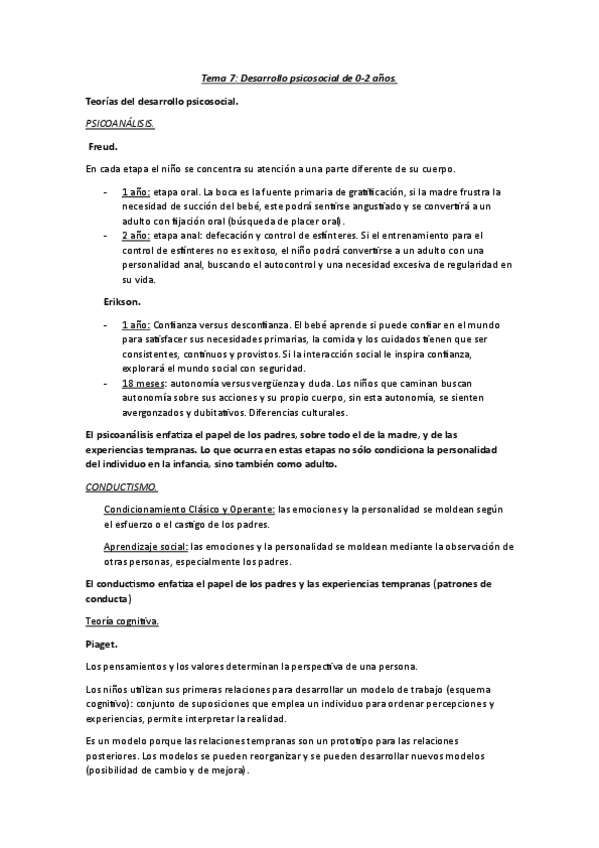 Tema 7: Desarrollo psicosocial de 0-2 años.

Teorías del desarrollo psicosocial.

PSICOANÁLISIS.

Freud.

En cada etapa el niño se concentra su atención a una parte diferente de su cuerpo.

- 1 año: etapa oral. La boca es la fuente primaria de gratificación, si la madre frustra la necesidad de succión del bebé, este podrá sentirse angustiado y se convertirá a un adulto con fijación oral (búsqueda de placer oral).
- 2 año: etapa anal: defecación y control de esfínteres. Si el entrenamiento para el control de esfínteres no es exitoso, el niño podrá convertirse a un adulto con una personalidad anal, buscando el autocontrol y una necesidad excesiva de regularidad en su vida.

Erikson.

- 1 año: Confianza versus desconfianza. El bebé aprende si puede confiar en el mundo para satisfacer sus necesidades primarias, la comida y los cuidados tienen que ser consistentes, continuos y provistos. Si la interacción social le inspira confianza, explorará el mundo social con seguridad.
- 18 meses: autonomía versus vergüenza y duda. Los niños que caminan buscan autonomía sobre sus acciones y su propio cuerpo, sin esta autonomía, se sienten avergonzados y dubitativos. Diferencias culturales.

El psicoanálisis enfatiza el papel de los padres, sobre todo el de la madre, y de las experiencias tempranas. Lo que ocurra en estas etapas no sólo condiciona la personalidad del individuo en la infancia, sino también como adulto.

CONDUCTISMO.

Condicionamiento Clásico y Operante: las emociones y la personalidad se moldean según el esfuerzo o el castigo de los padres.

Aprendizaje social: las emociones y la personalidad se moldean mediante la observación de otras personas, especialmente los padres.

El conductismo enfatiza el papel de los padres y las experiencias tempranas (patrones de conducta)

Teoría cognitiva.

Piaget.

Los pensamientos y los valores determinan la perspectiva de una persona.

Los niños utilizan sus primeras relaciones para desarrollar un modelo de trabajo (esquema cognitivo): conjunto de suposiciones que emplea un individuo para ordenar percepciones y experiencias, permite interpretar la realidad.

Es un modelo porque las relaciones tempranas son un prototipo para las relaciones posteriores. Los modelos se pueden reorganizar y se pueden desarrollar nuevos modelos (posibilidad de cambio y de mejora).